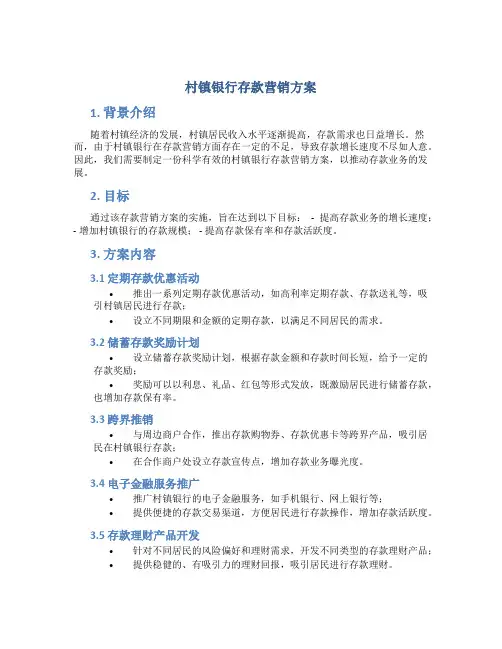 村镇银行存款营销方案

1. 背景介绍

随着村镇经济的发展，村镇居民收入水平逐渐提高，存款需求也日益增长。然而，由于村镇银行在存款营销方面存在一定的不足，导致存款增长速度不尽如人意。因此，我们需要制定一份科学有效的村镇银行存款营销方案，以推动存款业务的发展。

2. 目标

通过该存款营销方案的实施，旨在达到以下目标： - 提高存款业务的增长速度； - 增加村镇银行的存款规模； - 提高存款保有率和存款活跃度。

3. 方案内容

3.1 定期存款优惠活动

• 推出一系列定期存款优惠活动，如高利率定期存款、存款送礼等，吸引村镇居民进行存款；
• 设立不同期限和金额的定期存款，以满足不同居民的需求。

3.2 储蓄存款奖励计划

• 设立储蓄存款奖励计划，根据存款金额和存款时间长短，给予一定的存款奖励；
• 奖励可以以利息、礼品、红包等形式发放，既激励居民进行储蓄存款，也增加存款保有率。

3.3 跨界推销

• 与周边商户合作，推出存款购物券、存款优惠卡等跨界产品，吸引居民在村镇银行存款；
• 在合作商户处设立存款宣传点，增加存款业务曝光度。

3.4 电子金融服务推广

• 推广村镇银行的电子金融服务，如手机银行、网上银行等；
• 提供便捷的存款交易渠道，方便居民进行存款操作，增加存款活跃度。

3.5 存款理财产品开发

• 针对不同居民的风险偏好和理财需求，开发不同类型的存款理财产品；
• 提供稳健的、有吸引力的理财回报，吸引居民进行存款理财。